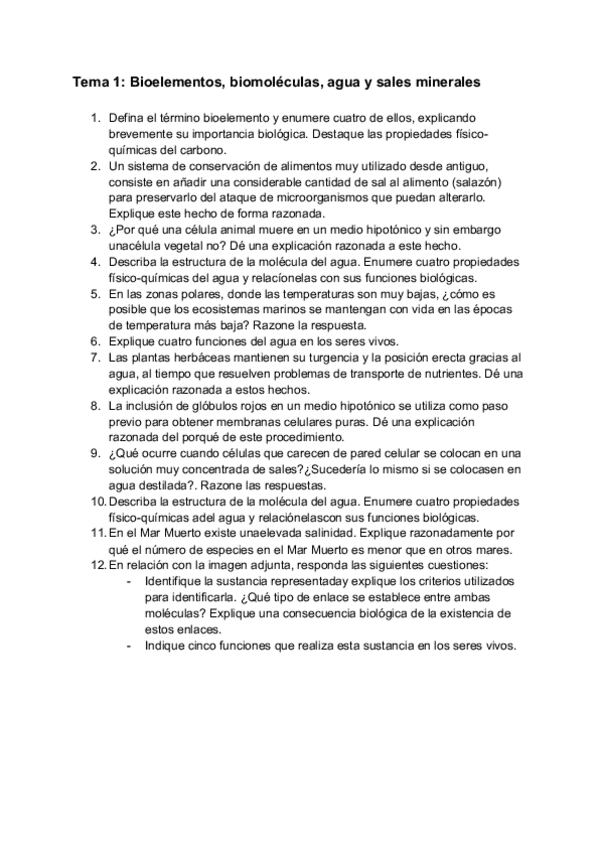 Tema 1: Bioelementos, biomoléculas, agua y sales minerales

1. Defina el término bioelemento y enumere cuatro de ellos, explicando brevemente su importancia biológica. Destaque las propiedades físico-químicas del carbono.
2. Un sistema de conservación de alimentos muy utilizado desde antiguo, consiste en añadir una considerable cantidad de sal al alimento (salazón) para preservarlo del ataque de microorganismos que puedan alterarlo. Explique este hecho de forma razonada.
3. ¿Por qué una célula animal muere en un medio hipotónico y sin embargo unacélula vegetal no? Dé una explicación razonada a este hecho.
4. Describa la estructura de la molécula del agua. Enumere cuatro propiedades físico-químicas del agua y relacíonelas con sus funciones biológicas.
5. En las zonas polares, donde las temperaturas son muy bajas, ¿cómo es posible que los ecosistemas marinos se mantengan con vida en las épocas de temperatura más baja? Razone la respuesta.
6. Explique cuatro funciones del agua en los seres vivos.
7. Las plantas herbáceas mantienen su turgencia y la posición erecta gracias al agua, al tiempo que resuelven problemas de transporte de nutrientes. Dé una explicación razonada a estos hechos.
8. La inclusión de glóbulos rojos en un medio hipotónico se utiliza como paso previo para obtener membranas celulares puras. Dé una explicación razonada del porqué de este procedimiento.
9. ¿Qué ocurre cuando células que carecen de pared celular se colocan en una solución muy concentrada de sales?¿Sucedería lo mismo si se colocasen en agua destilada?. Razone las respuestas.
10. Describa la estructura de la molécula del agua. Enumere cuatro propiedades físico-químicas adel agua y relaciónelascon sus funciones biológicas.
11. En el Mar Muerto existe unaelevada salinidad. Explique razonadamente por qué el número de especies en el Mar Muerto es menor que en otros mares.
12. En relación con la imagen adjunta, responda las siguientes cuestiones:
- Identifique la sustancia representaday explique los criterios utilizados para identificarla. ¿Qué tipo de enlace se establece entre ambas moléculas? Explique una consecuencia biológica de la existencia de estos enlaces.
- Indique cinco funciones que realiza esta sustancia en los seres vivos.